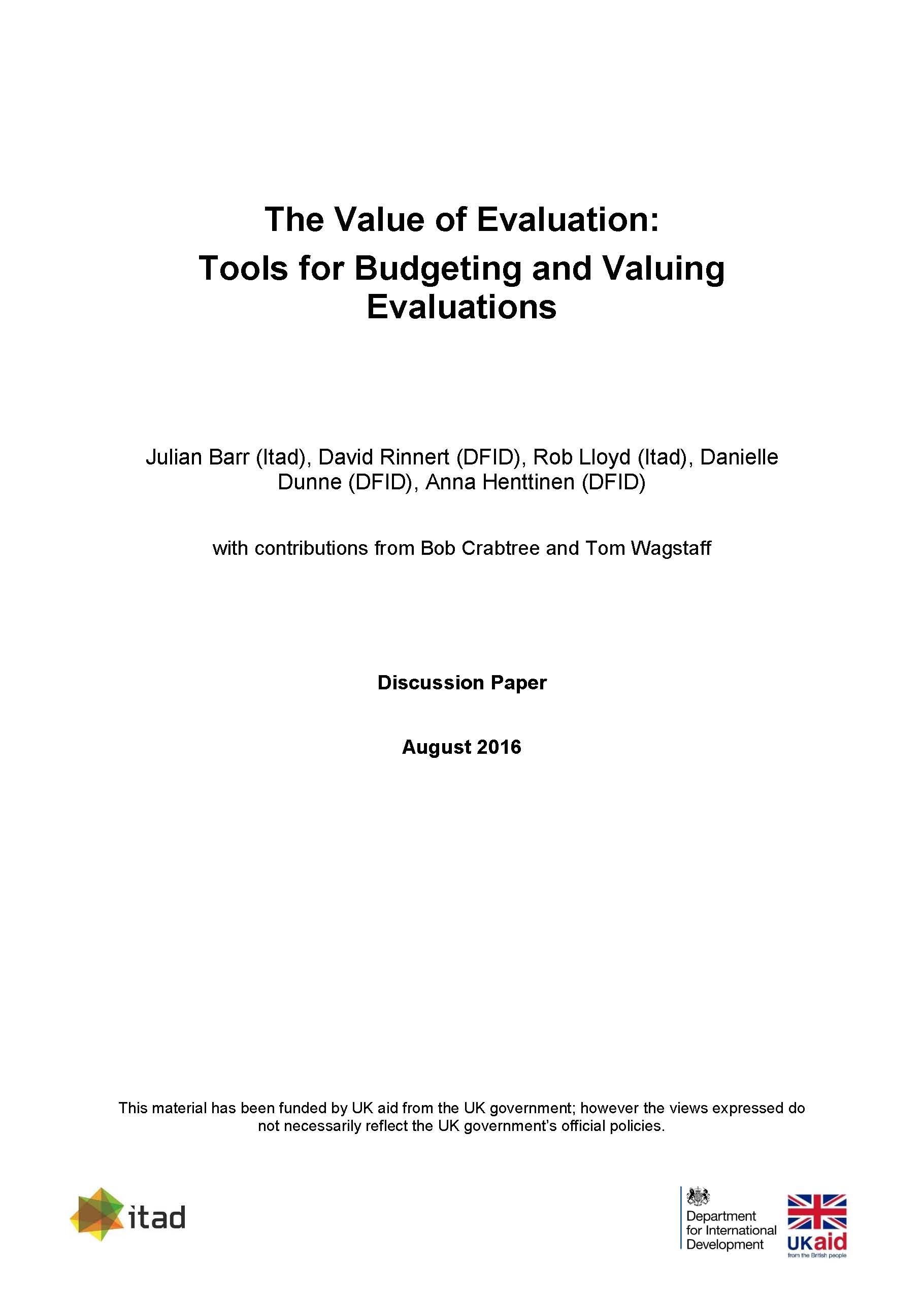 The Value of Evaluation:
Tools for Budgeting and Valuing Evaluations

Julian Barr (Itad), David Rinnert (DFID), Rob Lloyd (Itad), Danielle Dunne (DFID), Anna Henttinen (DFID)

with contributions from Bob Crabtree and Tom Wagstaff

Discussion Paper

August 2016

This material has been funded by UK aid from the UK government; however the views expressed do not necessarily reflect the UK government's official policies.

itad

Department for International Development

UKaid
from the British people